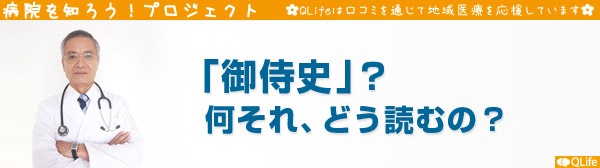 病院を知ろう！プロジェクト

✿QLifeは口コミを通じて地域医療を応援しています✿

「御侍史」？
何それ、どう読むの？

QLife